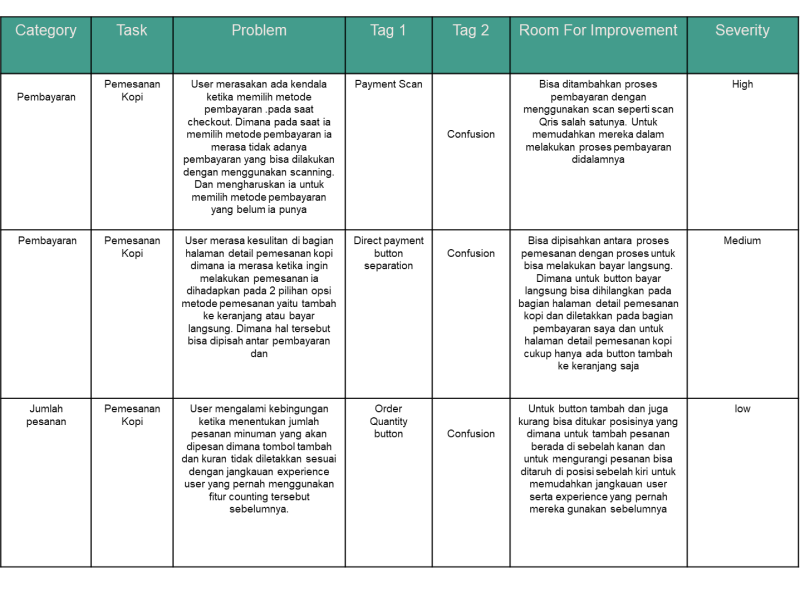 | Category | Task | Problem | Tag 1 | Tag 2 | Room For Improvement | Severity |
|---|---|---|---|---|---|---|
| Pembayaran | Pemesanan Kopi | User merasakan ada kendala ketika memilih metode pembayaran .pada saat checkout. Dimana pada saat ia memilih metode pembayaran ia merasa tidak adanya pembayaran yang bisa dilakukan dengan menggunakan scanning. Dan mengharuskan ia untuk memilih metode pembayaran yang belum ia punya | Payment Scan | Confusion | Bisa ditambahkan proses pembayaran dengan menggunakan scan seperti scan Qris salah satunya. Untuk memudahkan mereka dalam melakukan proses pembayaran didalamnya | High |
| Pembayaran | Pemesanan Kopi | User merasa kesulitan di bagian halaman detail pemesanan kopi dimana ia merasa ketika ingin melakukan pemesanan ia dihadapkan pada 2 pilihan opsi metode pemesanan yaitu tambah ke keranjang atau bayar langsung. Dimana hal tersebut bisa dipisah antar pembayaran dan | Direct payment button separation | Confusion | Bisa dipisahkan antara proses pemesanan dengan proses untuk bisa melakukan bayar langsung. Dimana untuk button bayar langsung bisa dihilangkan pada bagian halaman detail pemesanan kopi dan diletakkan pada bagian pembayaran saya dan untuk halaman detail pemesanan kopi cukup hanya ada button tambah ke keranjang saja | Medium |
| Jumlah pesanan | Pemesanan Kopi | User mengalami kebingungan ketika menentukan jumlah pesanan minuman yang akan dipesan dimana tombol tambah dan kuran tidak diletakkan sesuai dengan jangkauan experience user yang pernah menggunakan fitur counting tersebut sebelumnya. | Order Quantity button | Confusion | Untuk button tambah dan juga kurang bisa ditukar posisinya yang dimana untuk tambah pesanan berada di sebelah kanan dan untuk mengurangi pesanan bisa ditaruh di posisi sebelah kiri untuk memudahkan jangkauan user serta experience yang pernah mereka gunakan sebelumnya | low |